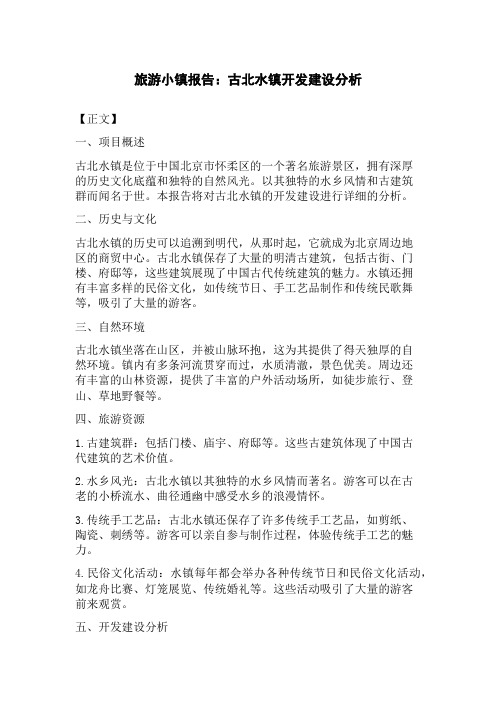 旅游小镇报告：古北水镇开发建设分析

【正文】

一、项目概述

古北水镇是位于中国北京市怀柔区的一个著名旅游景区，拥有深厚的历史文化底蕴和独特的自然风光。以其独特的水乡风情和古建筑群而闻名于世。本报告将对古北水镇的开发建设进行详细的分析。

二、历史与文化

古北水镇的历史可以追溯到明代，从那时起，它就成为北京周边地区的商贸中心。古北水镇保存了大量的明清古建筑，包括古街、门楼、府邸等，这些建筑展现了中国古代传统建筑的魅力。水镇还拥有丰富多样的民俗文化，如传统节日、手工艺品制作和传统民歌舞等，吸引了大量的游客。

三、自然环境

古北水镇坐落在山区，并被山脉环抱，这为其提供了得天独厚的自然环境。镇内有多条河流贯穿而过，水质清澈，景色优美。周边还有丰富的山林资源，提供了丰富的户外活动场所，如徒步旅行、登山、草地野餐等。

四、旅游资源

1.古建筑群：包括门楼、庙宇、府邸等。这些古建筑体现了中国古代建筑的艺术价值。

2.水乡风光：古北水镇以其独特的水乡风情而著名。游客可以在古老的小桥流水、曲径通幽中感受水乡的浪漫情怀。

3.传统手工艺品：古北水镇还保存了许多传统手工艺品，如剪纸、陶瓷、刺绣等。游客可以亲自参与制作过程，体验传统手工艺的魅力。

4.民俗文化活动：水镇每年都会举办各种传统节日和民俗文化活动，如龙舟比赛、灯笼展览、传统婚礼等。这些活动吸引了大量的游客前来观赏。

五、开发建设分析